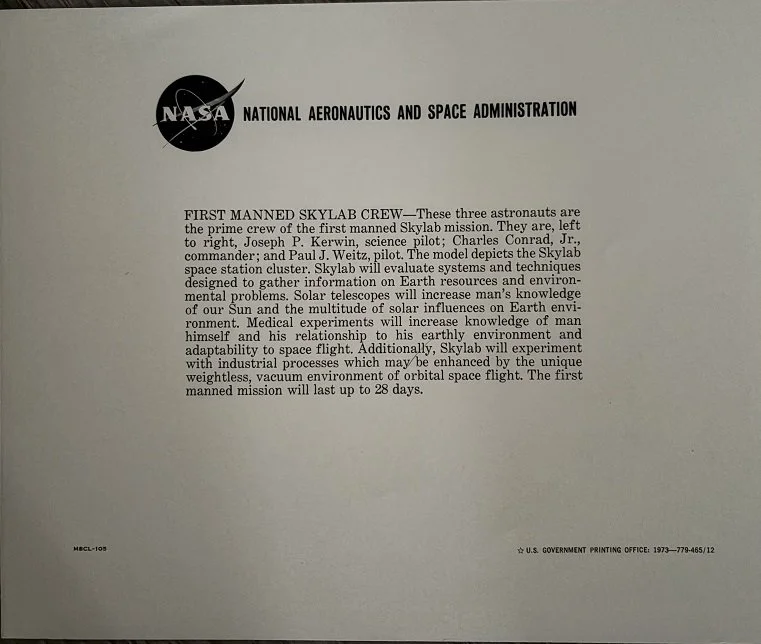 NASA NATIONAL AERONAUTICS AND SPACE ADMINISTRATION

FIRST MANNED SKYLAB CREW—These three astronauts are the prime crew of the first manned Skylab mission. They are, left to right, Joseph P. Kerwin, science pilot; Charles Conrad, Jr., commander; and Paul J. Weitz, pilot. The model depicts the Skylab space station cluster. Skylab will evaluate systems and techniques designed to gather information on Earth resources and environmental problems. Solar telescopes will increase man's knowledge of our Sun and the multitude of solar influences on Earth environment. Medical experiments will increase knowledge of man himself and his relationship to his earthly environment and adaptability to space flight. Additionally, Skylab will experiment with industrial processes which may be enhanced by the unique weightless, vacuum environment of orbital space flight. The first manned mission will last up to 28 days.

MSCL-105

☆ U.S. GOVERNMENT PRINTING OFFICE: 1973—779-465/12